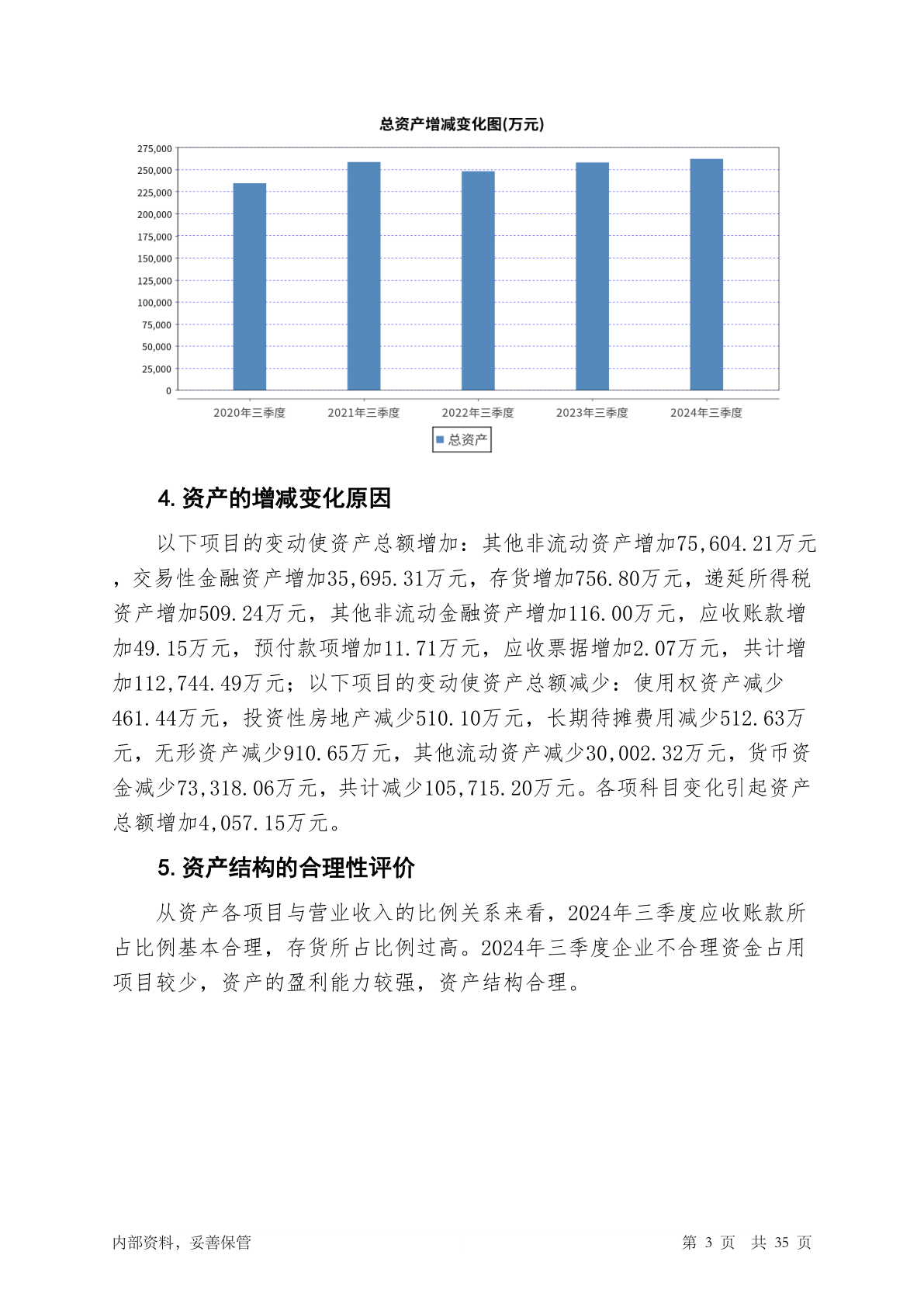 总资产增减变化图(万元)

275,000
250,000
225,000
200,000
175,000
150,000
125,000
100,000
75,000
50,000
25,000
0

2020年三季度 2021年三季度 2022年三季度 2023年三季度 2024年三季度

总资产

4. 资产的增减变化原因

以下项目的变动使资产总额增加：其他非流动资产增加75,604.21万元，交易性金融资产增加35,695.31万元，存货增加756.80万元，递延所得税资产增加509.24万元，其他非流动金融资产增加116.00万元，应收账款增加49.15万元，预付款项增加11.71万元，应收票据增加2.07万元，共计增加112,744.49万元；以下项目的变动使资产总额减少：使用权资产减少461.44万元，投资性房地产减少510.10万元，长期待摊费用减少512.63万元，无形资产减少910.65万元，其他流动资产减少30,002.32万元，货币资金减少73,318.06万元，共计减少105,715.20万元。各项科目变化引起资产总额增加4,057.15万元。

5. 资产结构的合理性评价

从资产各项目与营业收入的比例关系来看，2024年三季度应收账款所占比例基本合理，存货所占比例过高。2024年三季度企业不合理资金占用项目较少，资产的盈利能力较强，资产结构合理。

内部资料，妥善保管 第 3 页 共 35 页